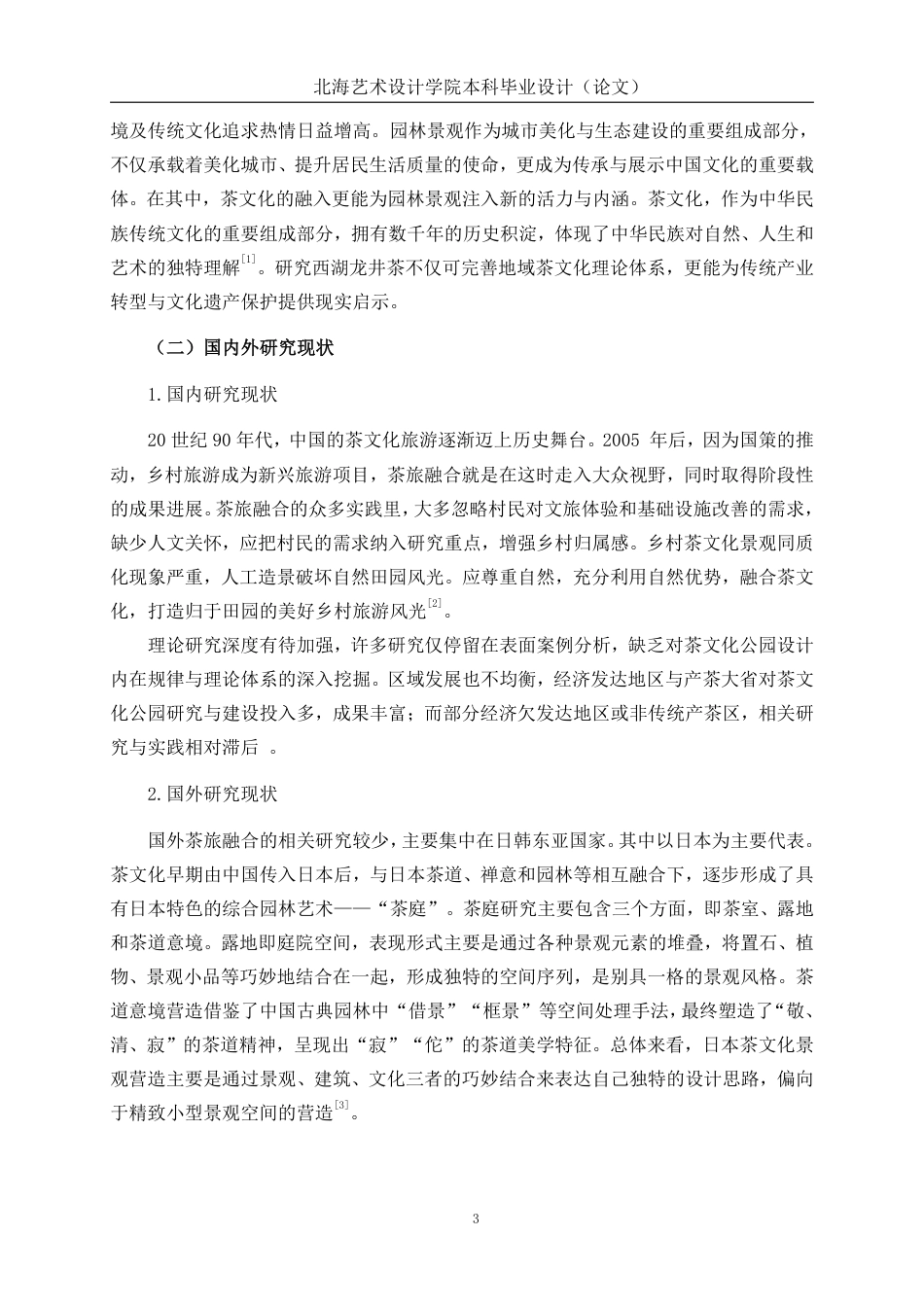 北海艺术设计学院本科毕业设计（论文）

境及传统文化追求热情日益增高。园林景观作为城市美化与生态建设的重要组成部分，不仅承载着美化城市、提升居民生活质量的使命，更成为传承与展示中国文化的重要载体。在其中，茶文化的融入更能为园林景观注入新的活力与内涵。茶文化，作为中华民族传统文化的重要组成部分，拥有数千年的历史积淀，体现了中华民族对自然、人生和艺术的独特理解$^{[1]}$。研究西湖龙井茶不仅可完善地域茶文化理论体系，更能为传统产业转型与文化遗产保护提供现实启示。

（二）国内外研究现状

1.国内研究现状

20 世纪 90 年代，中国的茶文化旅游逐渐迈上历史舞台。2005 年后，因为国策的推动，乡村旅游成为新兴旅游项目，茶旅融合就是在这时走入大众视野，同时取得阶段性的成果进展。茶旅融合的众多实践里，大多忽略村民对文旅体验和基础设施改善的需求，缺少人文关怀，应把村民的需求纳入研究重点，增强乡村归属感。乡村茶文化景观同质化现象严重，人工造景破坏自然田园风光。应尊重自然，充分利用自然优势，融合茶文化，打造归于田园的美好乡村旅游风光$^{[2]}$。

理论研究深度有待加强，许多研究仅停留在表面案例分析，缺乏对茶文化公园设计内在规律与理论体系的深入挖掘。区域发展也不均衡，经济发达地区与产茶大省对茶文化公园研究与建设投入多，成果丰富；而部分经济欠发达地区或非传统产茶区，相关研究与实践相对滞后 。

2.国外研究现状

国外茶旅融合的相关研究较少，主要集中在日韩东亚国家。其中以日本为主要代表。茶文化早期由中国传入日本后，与日本茶道、禅意和园林等相互融合下，逐步形成了具有日本特色的综合园林艺术——“茶庭”。茶庭研究主要包含三个方面，即茶室、露地和茶道意境。露地即庭院空间，表现形式主要是通过各种景观元素的堆叠，将置石、植物、景观小品等巧妙地结合在一起，形成独特的空间序列，是别具一格的景观风格。茶道意境营造借鉴了中国古典园林中“借景”“框景”等空间处理手法，最终塑造了“敬、清、寂”的茶道精神，呈现出“寂”“佗”的茶道美学特征。总体来看，日本茶文化景观营造主要是通过景观、建筑、文化三者的巧妙结合来表达自己独特的设计思路，偏向于精致小型景观空间的营造$^{[3]}$。

3